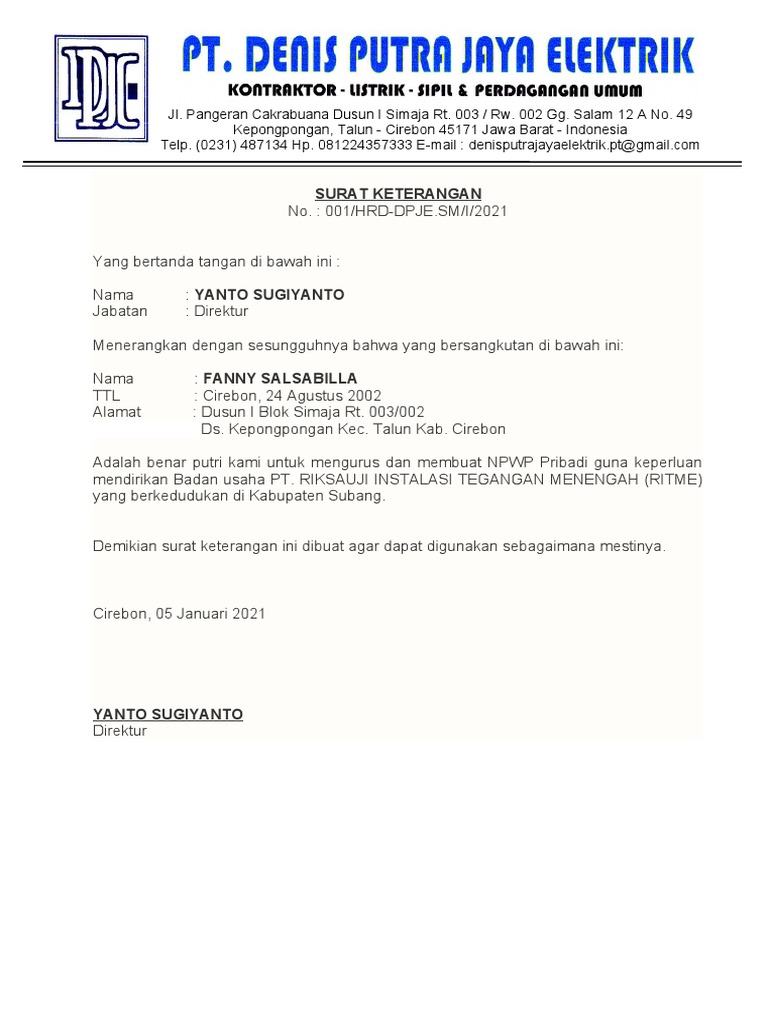 DPJE

PT. DENIS PUTRA JAYA ELEKTRIK
KONTRAKTOR - LISTRIK - SIPIL & PERDAGANGAN UMUM
Jl. Pangeran Cakrabuana Dusun I Simaja Rt. 003 / Rw. 002 Gg. Salam 12 A No. 49
Kepongpongan, Talun - Cirebon 45171 Jawa Barat - Indonesia
Telp. (0231) 487134 Hp. 081224357333 E-mail : denisputrajayaelektrik.pt@gmail.com

SURAT KETERANGAN
No. : 001/HRD-DPJE.SM/I/2021

Yang bertanda tangan di bawah ini :

Nama : YANTO SUGIYANTO
Jabatan : Direktur

Menerangkan dengan sesungguhnya bahwa yang bersangkutan di bawah ini:

Nama : FANNY SALSABILLA
TTL : Cirebon, 24 Agustus 2002
Alamat : Dusun I Blok Simaja Rt. 003/002
Ds. Kepongpongan Kec. Talun Kab. Cirebon

Adalah benar putri kami untuk mengurus dan membuat NPWP Pribadi guna keperluan mendirikan Badan usaha PT. RIKSAUJI INSTALASI TEGANGAN MENENGAH (RITME) yang berkedudukan di Kabupaten Subang.

Demikian surat keterangan ini dibuat agar dapat digunakan sebagaimana mestinya.

Cirebon, 05 Januari 2021

YANTO SUGIYANTO
Direktur